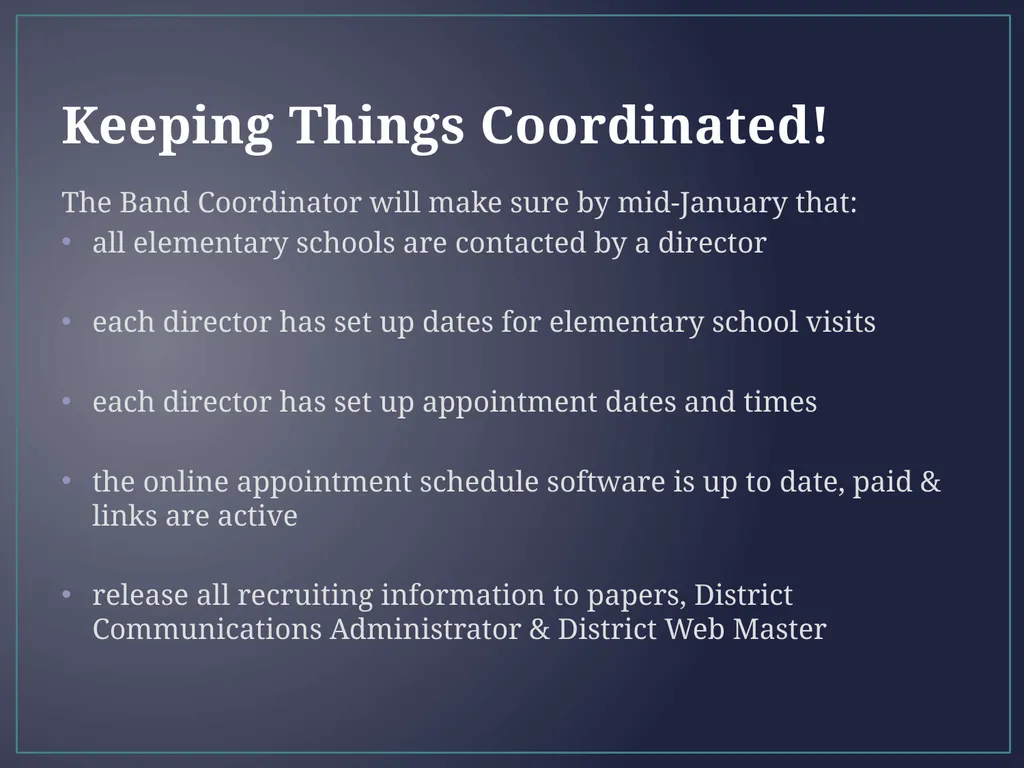 Keeping Things Coordinated!

The Band Coordinator will make sure by mid-January that:

• all elementary schools are contacted by a director

• each director has set up dates for elementary school visits

• each director has set up appointment dates and times

• the online appointment schedule software is up to date, paid & links are active

• release all recruiting information to papers, District Communications Administrator & District Web Master